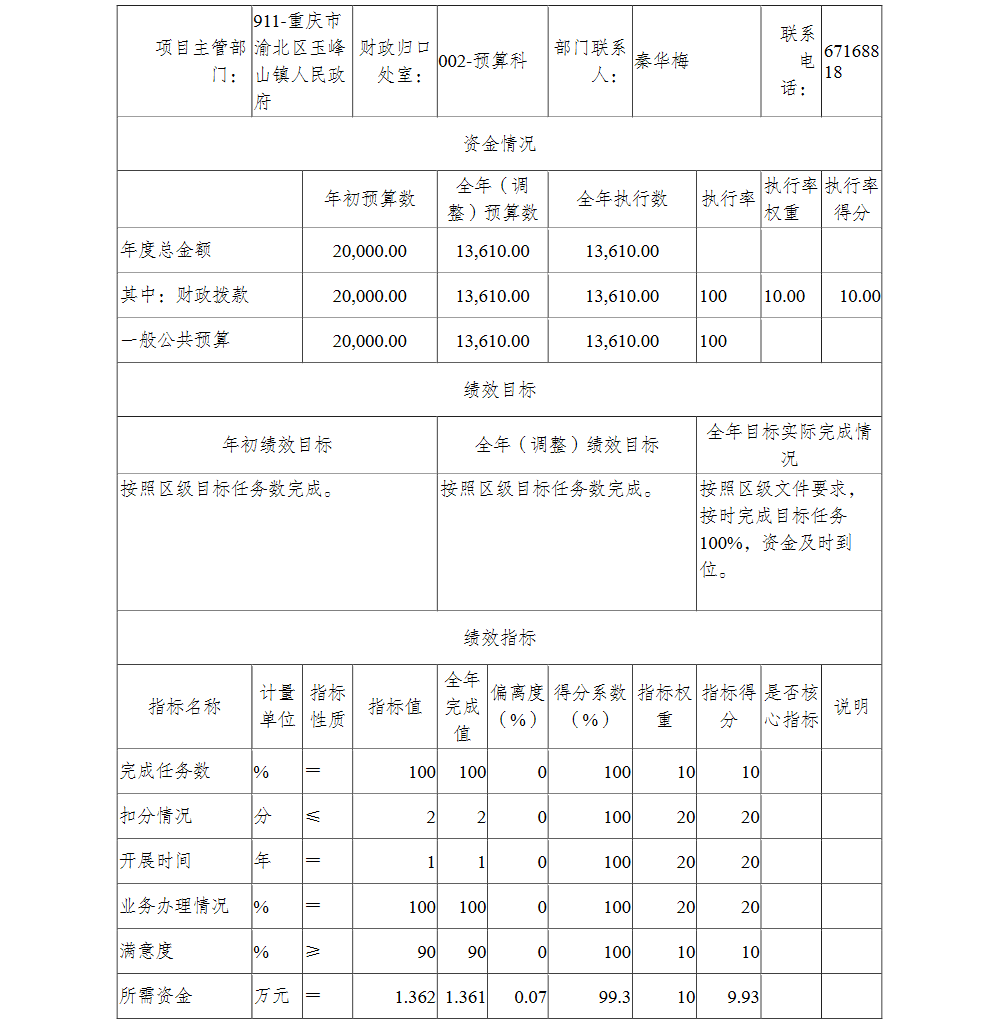 | 项目主管部门： | 911-重庆市渝北区玉峰山镇人民政府 | 财政归口处室： | 002-预算科 | 部门联系人： | 秦华梅 | 联系电话： | 67168818 |
|---|---|---|---|---|---|---|---|

资金情况

| | 年初预算数 | 全年（调整）预算数 | 全年执行数 | 执行率 | 执行率权重 | 执行率得分 |
|---|---|---|---|---|---|---|
| 年度总金额 | 20,000.00 | 13,610.00 | 13,610.00 | | | |
| 其中：财政拨款 | 20,000.00 | 13,610.00 | 13,610.00 | 100 | 10.00 | 10.00 |
| 一般公共预算 | 20,000.00 | 13,610.00 | 13,610.00 | 100 | | |

绩效目标

| 年初绩效目标 | 全年（调整）绩效目标 | 全年目标实际完成情况 |
|---|---|---|
| 按照区级目标任务数完成。 | 按照区级目标任务数完成。 | 按照区级文件要求，按时完成目标任务100%，资金及时到位。 |

绩效指标

| 指标名称 | 计量单位 | 指标性质 | 指标值 | 全年完成值 | 偏离度（%） | 得分系数（%） | 指标权重 | 指标得分 | 是否核心指标 | 说明 |
|---|---|---|---|---|---|---|---|---|---|---|
| 完成任务数 | % | ＝ | 100 | 100 | 0 | 100 | 10 | 10 | | |
| 扣分情况 | 分 | ≤ | 2 | 2 | 0 | 100 | 20 | 20 | | |
| 开展时间 | 年 | ＝ | 1 | 1 | 0 | 100 | 20 | 20 | | |
| 业务办理情况 | % | ＝ | 100 | 100 | 0 | 100 | 20 | 20 | | |
| 满意度 | % | ≥ | 90 | 90 | 0 | 100 | 10 | 10 | | |
| 所需资金 | 万元 | ＝ | 1.362 | 1.361 | 0.07 | 99.3 | 10 | 9.93 | | |